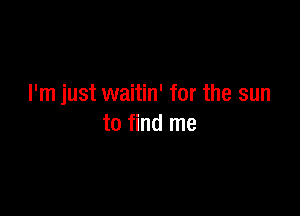 I'm just waitin' for the sun
to find me